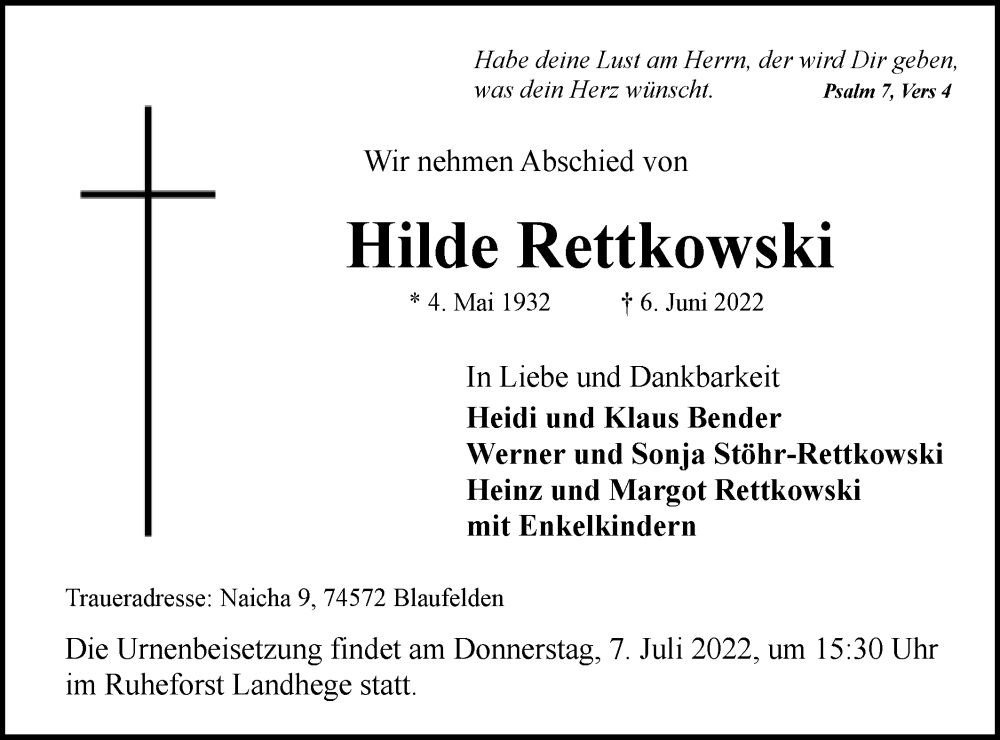 Habe deine Lust am Herrn, der wird Dir geben, was dein Herz wünscht. Psalm 7, Vers 4

Wir nehmen Abschied von

Hilde Rettkowski

* 4. Mai 1932 † 6. Juni 2022

In Liebe und Dankbarkeit
Heidi und Klaus Bender
Werner und Sonja Stöhr-Rettkowski
Heinz und Margot Rettkowski
mit Enkelkindern

Traueradresse: Naicha 9, 74572 Blaufelden

Die Urnenbeisetzung findet am Donnerstag, 7. Juli 2022, um 15:30 Uhr im Ruheforst Landhege statt.